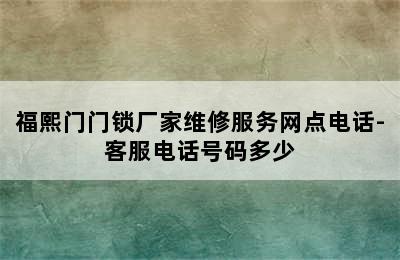 福熙门门锁厂家维修服务网点电话-客服电话号码多少